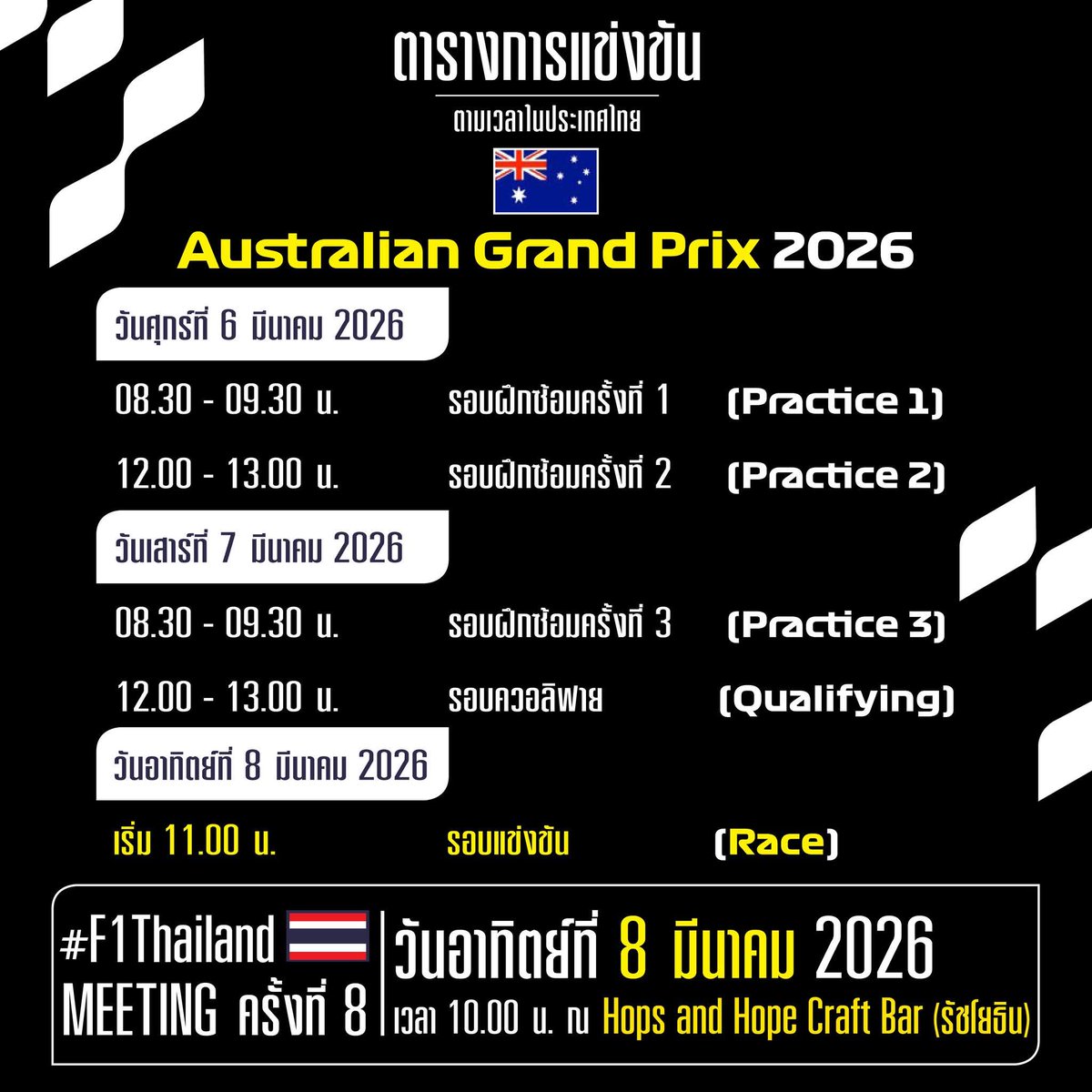 ตารางการแข่งขัน

ตามเวลาในประเทศไทย

Australian Grand Prix 2026

วันศุกร์ที่ 6 มีนาคม 2026

08.30 - 09.30 น. รอบฝึกซ้อมครั้งที่ 1 (Practice 1)

12.00 - 13.00 น. รอบฝึกซ้อมครั้งที่ 2 (Practice 2)

วันเสาร์ที่ 7 มีนาคม 2026

08.30 - 09.30 น. รอบฝึกซ้อมครั้งที่ 3 (Practice 3)

12.00 - 13.00 น. รอบควอลิฟาย (Qualifying)

วันอาทิตย์ที่ 8 มีนาคม 2026

เริ่ม 11.00 น. รอบแข่งขัน (Race)

#F1Thailand MEETING ครั้งที่ 8

วันอาทิตย์ที่ 8 มีนาคม 2026
เวลา 10.00 น. ณ Hops and Hope Craft Bar (รัชโยธิน)